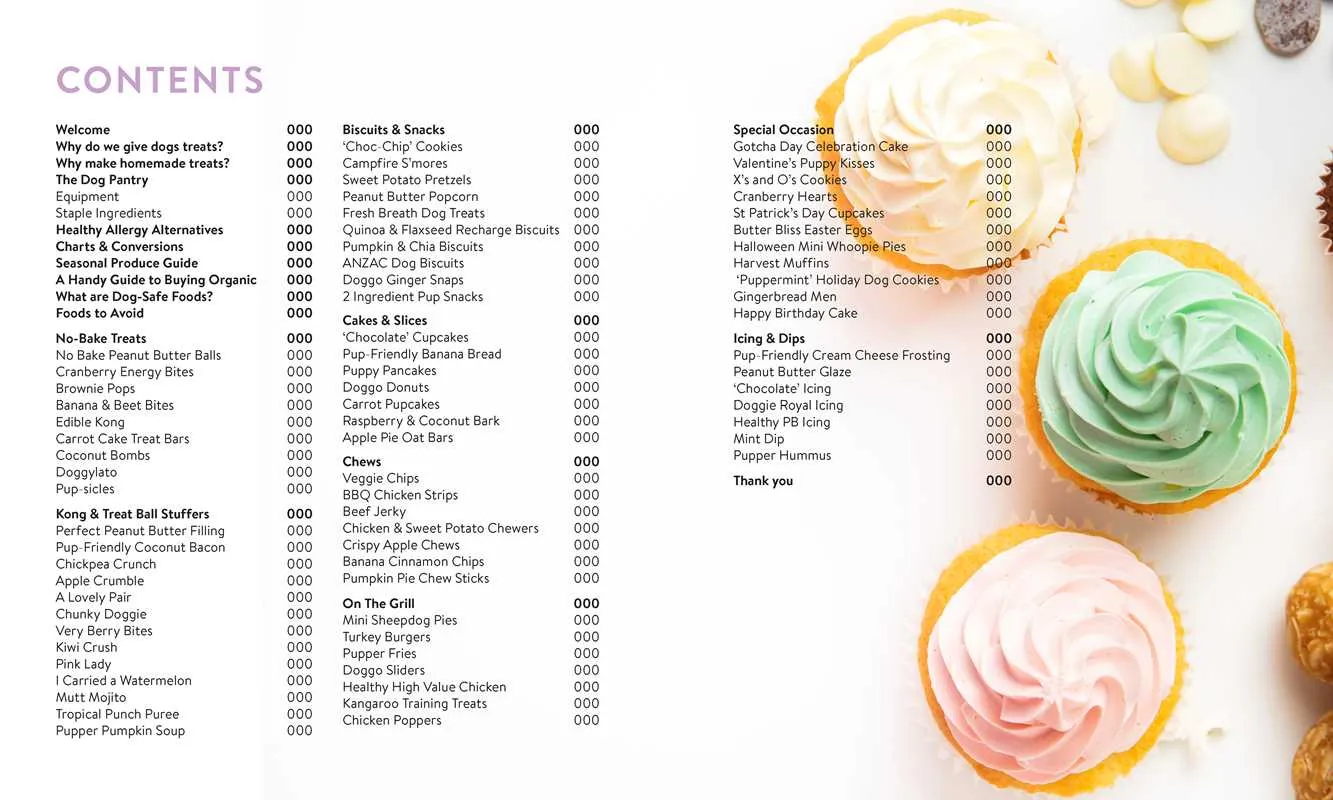 CONTENTS

Welcome 000
Why do we give dogs treats? 000
Why make homemade treats? 000
The Dog Pantry 000
Equipment 000
Staple Ingredients 000
Healthy Allergy Alternatives 000
Charts & Conversions 000
Seasonal Produce Guide 000
A Handy Guide to Buying Organic 000
What are Dog-Safe Foods? 000
Foods to Avoid 000

No-Bake Treats 000
No Bake Peanut Butter Balls 000
Cranberry Energy Bites 000
Brownie Pops 000
Banana & Beet Bites 000
Edible Kong 000
Carrot Cake Treat Bars 000
Coconut Bombs 000
Doggylato 000
Pup-sicles 000

Kong & Treat Ball Stuffers 000
Perfect Peanut Butter Filling 000
Pup-Friendly Coconut Bacon 000
Chickpea Crunch 000
Apple Crumble 000
A Lovely Pair 000
Chunky Doggie 000
Very Berry Bites 000
Kiwi Crush 000
Pink Lady 000
I Carried a Watermelon 000
Mutt Mojito 000
Tropical Punch Puree 000
Pupper Pumpkin Soup 000

Biscuits & Snacks 000
'Choc-Chip' Cookies 000
Campfire S'mores 000
Sweet Potato Pretzels 000
Peanut Butter Popcorn 000
Fresh Breath Dog Treats 000
Quinoa & Flaxseed Recharge Biscuits 000
Pumpkin & Chia Biscuits 000
ANZAC Dog Biscuits 000
Doggo Ginger Snaps 000
2 Ingredient Pup Snacks 000

Cakes & Slices 000
'Chocolate' Cupcakes 000
Pup-Friendly Banana Bread 000
Puppy Pancakes 000
Doggo Donuts 000
Carrot Pupcakes 000
Raspberry & Coconut Bark 000
Apple Pie Oat Bars 000

Chews 000
Veggie Chips 000
BBQ Chicken Strips 000
Beef Jerky 000
Chicken & Sweet Potato Chewers 000
Crispy Apple Chews 000
Banana Cinnamon Chips 000
Pumpkin Pie Chew Sticks 000

On The Grill 000
Mini Sheepdog Pies 000
Turkey Burgers 000
Pupper Fries 000
Doggo Sliders 000
Healthy High Value Chicken 000
Kangaroo Training Treats 000
Chicken Poppers 000

Special Occasion 000
Gotcha Day Celebration Cake 000
Valentine's Puppy Kisses 000
X's and O's Cookies 000
Cranberry Hearts 000
St Patrick's Day Cupcakes 000
Butter Bliss Easter Eggs 000
Halloween Mini Whoopie Pies 000
Harvest Muffins 000
'Puppermint' Holiday Dog Cookies 000
Gingerbread Men 000
Happy Birthday Cake 000

Icing & Dips 000
Pup-Friendly Cream Cheese Frosting 000
Peanut Butter Glaze 000
'Chocolate' Icing 000
Doggie Royal Icing 000
Healthy PB Icing 000
Mint Dip 000
Pupper Hummus 000

Thank you 000